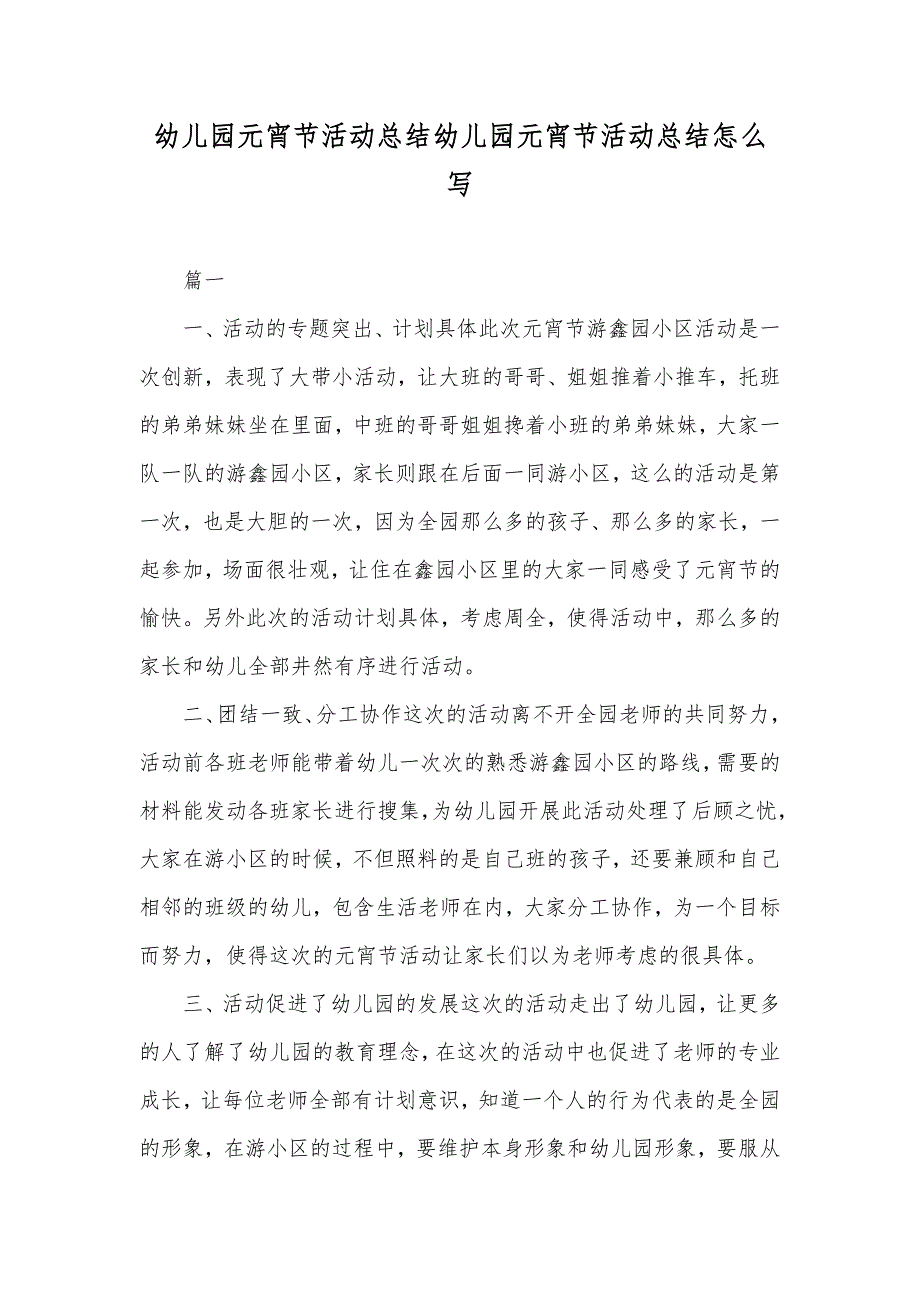 幼儿园元宵节活动总结幼儿园元宵节活动总结怎么写

篇一

一、活动的专题突出、计划具体此次元宵节游鑫园小区活动是一次创新，表现了大带小活动，让大班的哥哥、姐姐推着小推车，托班的弟弟妹妹坐在里面，中班的哥哥姐姐搀着小班的弟弟妹妹，大家一队一队的游鑫园小区，家长则跟在后面一同游小区，这么的活动是第一次，也是大胆的一次，因为全园那么多的孩子、那么多的家长，一起参加，场面很壮观，让住在鑫园小区里的大家一同感受了元宵节的愉快。另外此次的活动计划具体，考虑周全，使得活动中，那么多的家长和幼儿全部井然有序进行活动。

二、团结一致、分工协作这次的活动离不开全园老师的共同努力，活动前各班老师能带着幼儿一次次的熟悉游鑫园小区的路线，需要的材料能发动各班家长进行搜集，为幼儿园开展此活动处理了后顾之忧，大家在游小区的时候，不但照料的是自己班的孩子，还要兼顾和自己相邻的班级的幼儿，包含生活老师在内，大家分工协作，为一个目标而努力，使得这次的元宵节活动让家长们以为老师考虑的很具体。

三、活动促进了幼儿园的发展这次的活动走出了幼儿园，让更多的人了解了幼儿园的教育理念，在这次的活动中也促进了老师的专业成长，让每位老师全部有计划意识，知道一个人的行为代表的是全园的形象，在游小区的过程中，要维护本身形象和幼儿园形象，要服从